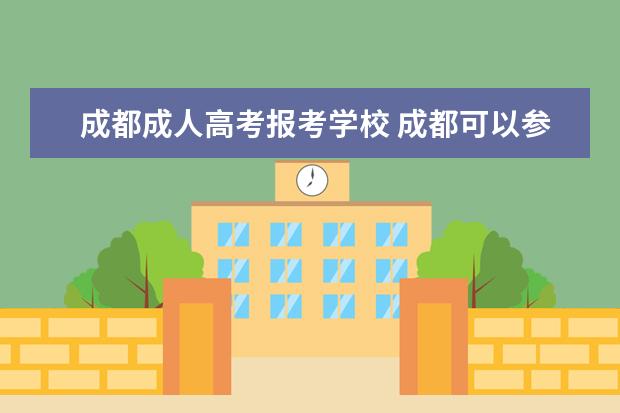 成都成人高考报考学校 成都可以参